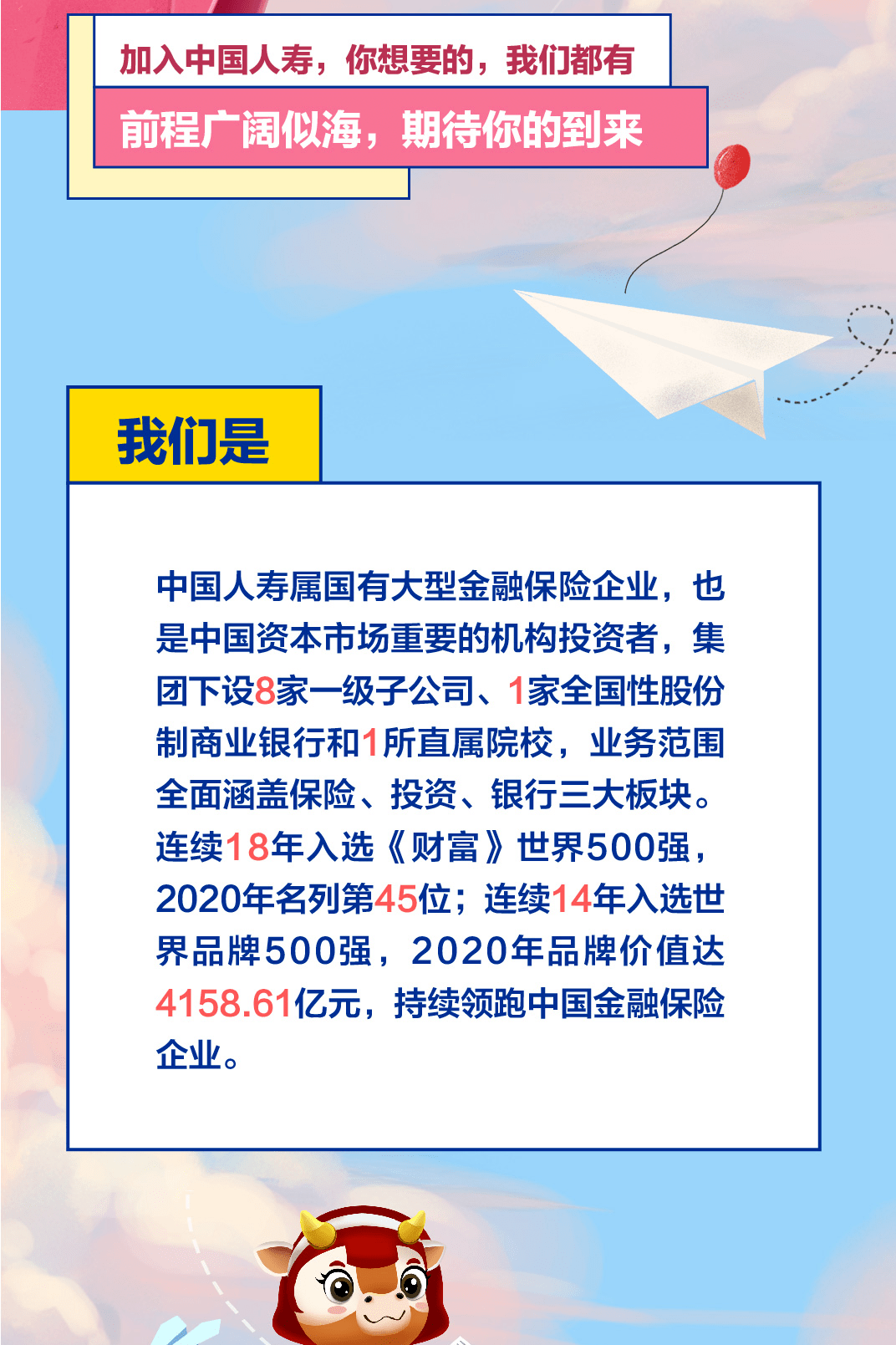 加入中国人寿，你想要的，我们都有

前程广阔似海，期待你的到来

我们是

中国人寿属国有大型金融保险企业，也是中国资本市场重要的机构投资者，集团下设8家一级子公司、1家全国性股份制商业银行和1所直属院校，业务范围全面涵盖保险、投资、银行三大板块。连续18年入选《财富》世界500强，2020年名列第45位；连续14年入选世界品牌500强，2020年品牌价值达4158.61亿元，持续领跑中国金融保险企业。